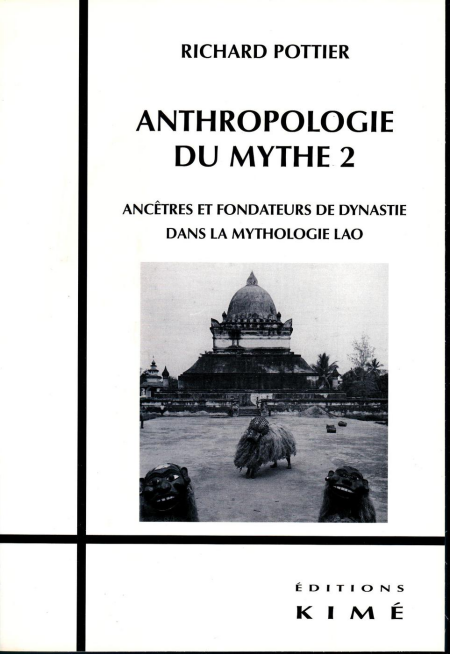 RICHARD POTTIER

ANTHROPOLOGIE DU MYTHE 2

ANCÊTRES ET FONDATEURS DE DYNASTIE DANS LA MYTHOLOGIE LAO

ÉDITIONS
KIMÉ